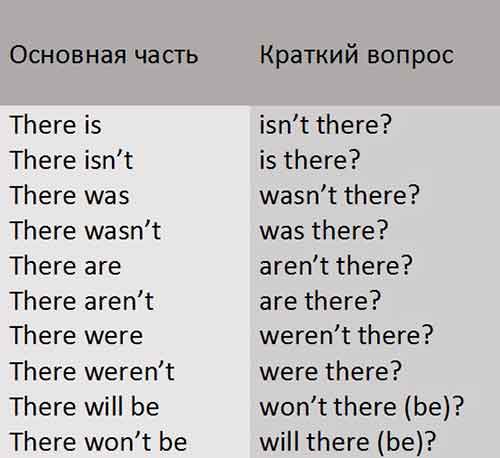 | Основная часть | Краткий вопрос |
|---|---|
| There is | isn’t there? |
| There isn’t | is there? |
| There was | wasn’t there? |
| There wasn’t | was there? |
| There are | aren’t there? |
| There aren’t | are there? |
| There were | weren’t there? |
| There weren’t | were there? |
| There will be | won’t there (be)? |
| There won’t be | will there (be)? |